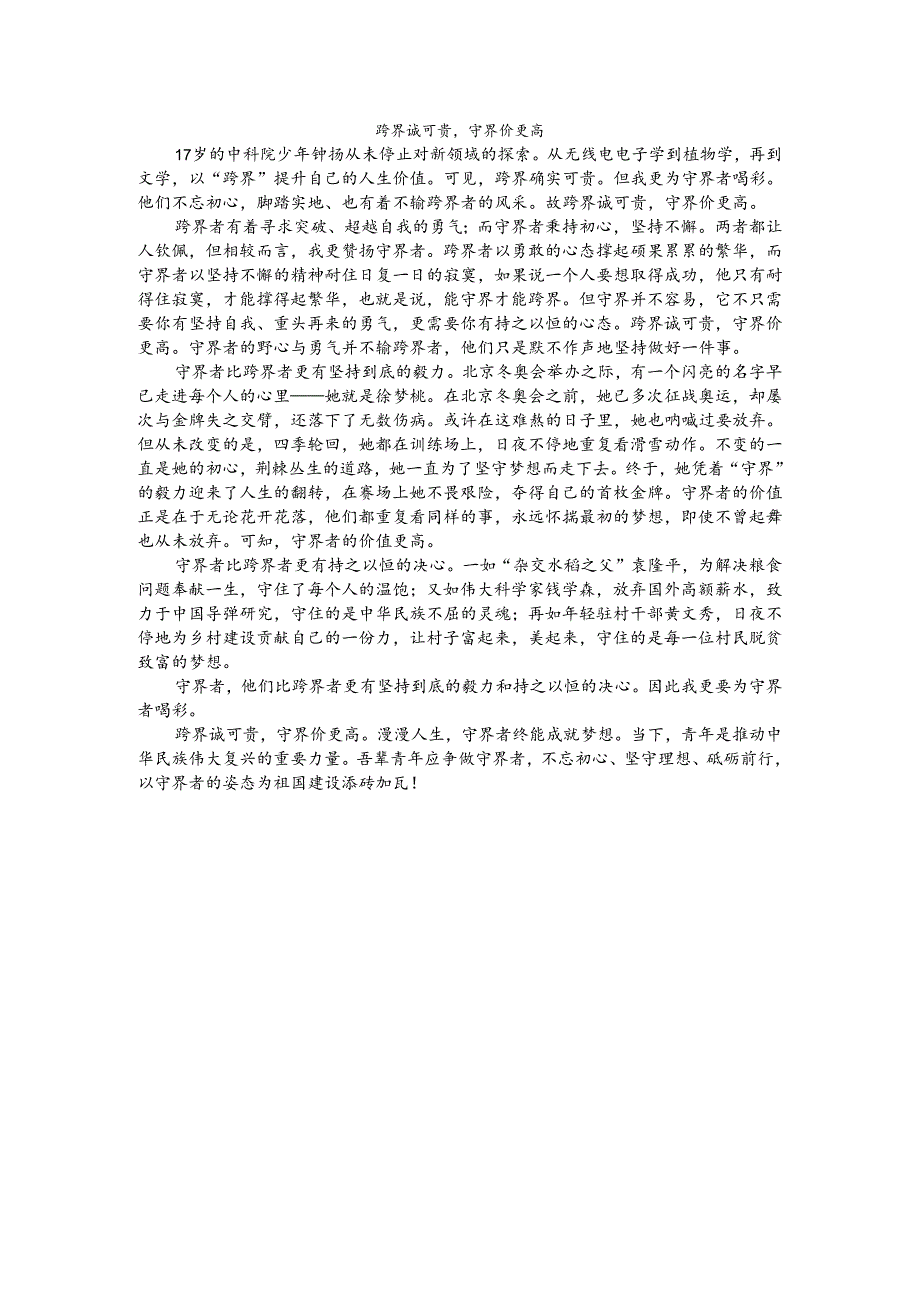 跨界诚可贵，守界价更高

17岁的中科院少年钟扬从未停止对新领域的探索。从无线电电子学到植物学，再到文学，以“跨界”提升自己的人生价值。可见，跨界确实可贵。但我更为守界者喝彩。他们不忘初心，脚踏实地、也有着不输跨界者的风采。故跨界诚可贵，守界价更高。

跨界者有着寻求突破、超越自我的勇气；而守界者秉持初心，坚持不懈。两者都让人钦佩，但相较而言，我更赞扬守界者。跨界者以勇敢的心态撑起硕果累累的繁华，而守界者以坚持不懈的精神耐住日复一日的寂寞，如果说一个人要想取得成功，他只有耐得住寂寞，才能撑得起繁华，也就是说，能守界才能跨界。但守界并不容易，它不只需要你有坚持自我、重头再来的勇气，更需要你有持之以恒的心态。跨界诚可贵，守界价更高。守界者的野心与勇气并不输跨界者，他们只是默不作声地坚持做好一件事。

守界者比跨界者更有坚持到底的毅力。北京冬奥会举办之际，有一个闪亮的名字早已走进每个人的心里——她就是徐梦桃。在北京冬奥会之前，她已多次征战奥运，却屡次与金牌失之交臂，还落下了无数伤病。或许在这难熬的日子里，她也呐喊过要放弃。但从未改变的是，四季轮回，她都在训练场上，日夜不停地重复着滑雪动作。不变的一直是她的初心，荆棘丛生的道路，她一直为了坚守梦想而走下去。终于，她凭着“守界”的毅力迎来了人生的翻转，在赛场上她不畏艰险，夺得自己的首枚金牌。守界者的价值正是在于无论花开花落，他们都重复着同样的事，永远怀揣最初的梦想，即使不曾起舞也从未放弃。可知，守界者的价值更高。

守界者比跨界者更有持之以恒的决心。一如“杂交水稻之父”袁隆平，为解决粮食问题奉献一生，守住了每个人的温饱；又如伟大科学家钱学森，放弃国外高额薪水，致力于中国导弹研究，守住的是中华民族不屈的灵魂；再如年轻驻村干部黄文秀，日夜不停地为乡村建设贡献自己的一份力，让村子富起来，美起来，守住的是每一位村民脱贫致富的梦想。

守界者，他们比跨界者更有坚持到底的毅力和持之以恒的决心。因此我更要为守界者喝彩。

跨界诚可贵，守界价更高。漫漫人生，守界者终能成就梦想。当下，青年是推动中华民族伟大复兴的重要力量。吾辈青年应争做守界者，不忘初心、坚守理想、砥砺前行，以守界者的姿态为祖国建设添砖加瓦！